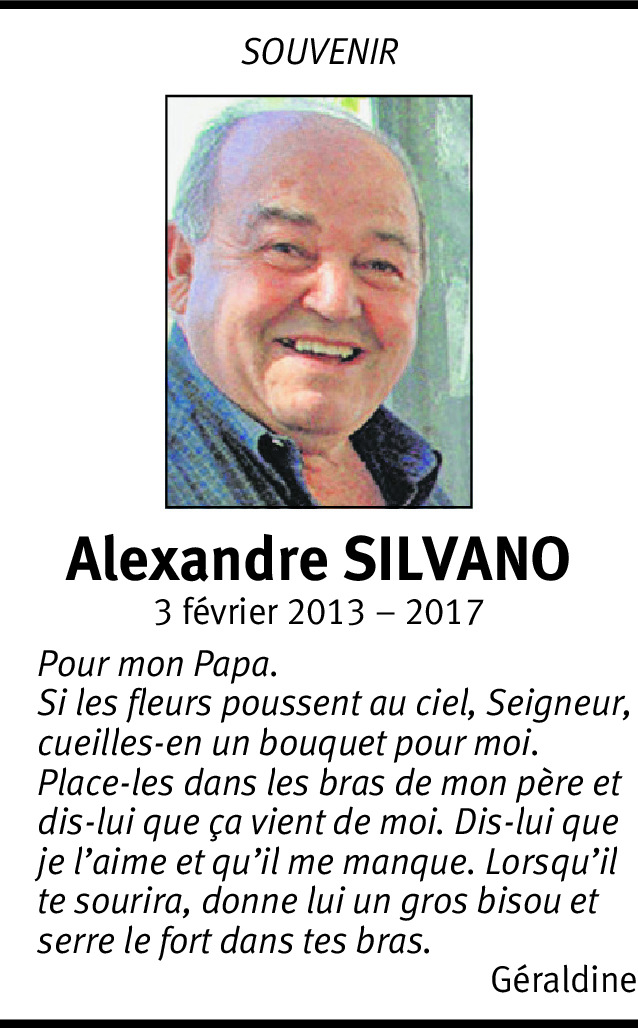 SOUVENIR

Alexandre SILVANO
3 février 2013 – 2017

Pour mon Papa.
Si les fleurs poussent au ciel, Seigneur, cueilles-en un bouquet pour moi. Place-les dans les bras de mon père et dis-lui que ça vient de moi. Dis-lui que je l'aime et qu'il me manque. Lorsqu'il te sourira, donne lui un gros bisou et serre le fort dans tes bras.

Géraldine